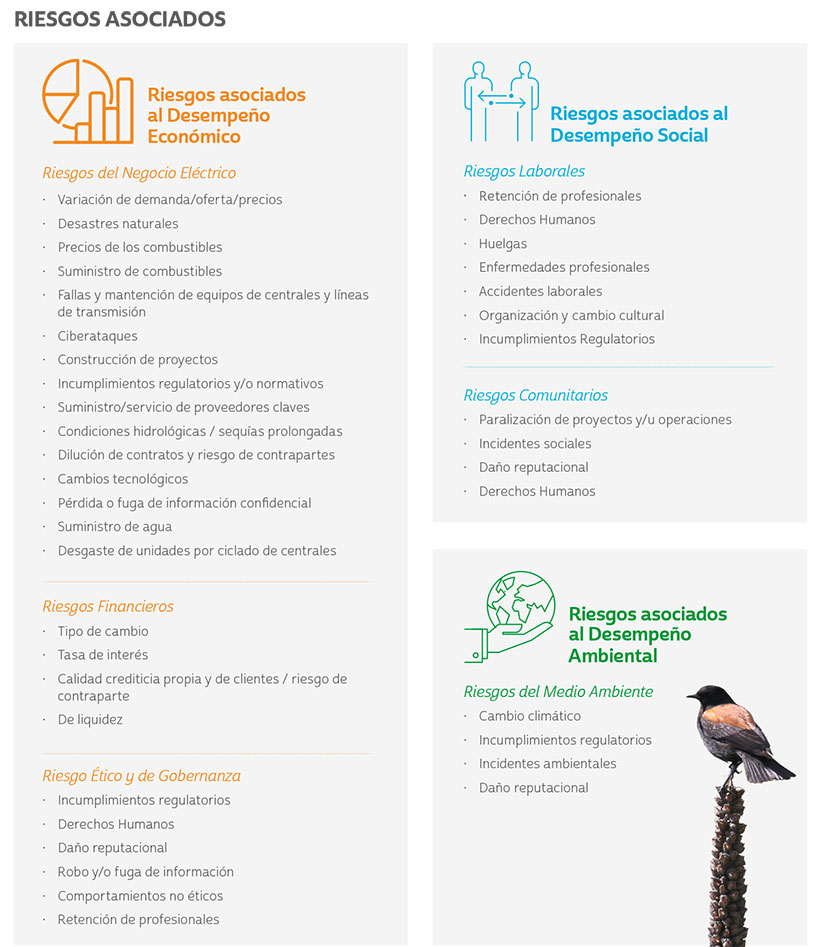 RIESGOS ASOCIADOS

Riesgos asociados al Desempeño Económico

Riesgos del Negocio Eléctrico

· Variación de demanda/oferta/precios
· Desastres naturales
· Precios de los combustibles
· Suministro de combustibles
· Fallas y mantención de equipos de centrales y líneas de transmisión
· Ciberataques
· Construcción de proyectos
· Incumplimientos regulatorios y/o normativos
· Suministro/servicio de proveedores claves
· Condiciones hidrológicas / sequías prolongadas
· Dilución de contratos y riesgo de contrapartes
· Cambios tecnológicos
· Pérdida o fuga de información confidencial
· Suministro de agua
· Desgaste de unidades por ciclado de centrales

Riesgos Financieros

· Tipo de cambio
· Tasa de interés
· Calidad crediticia propia y de clientes / riesgo de contraparte
· De liquidez

Riesgo Ético y de Gobernanza

· Incumplimientos regulatorios
· Derechos Humanos
· Daño reputacional
· Robo y/o fuga de información
· Comportamientos no éticos
· Retención de profesionales

Riesgos asociados al Desempeño Social

Riesgos Laborales

· Retención de profesionales
· Derechos Humanos
· Huelgas
· Enfermedades profesionales
· Accidentes laborales
· Organización y cambio cultural
· Incumplimientos Regulatorios

Riesgos Comunitarios

· Paralización de proyectos y/u operaciones
· Incidentes sociales
· Daño reputacional
· Derechos Humanos

Riesgos asociados al Desempeño Ambiental

Riesgos del Medio Ambiente

· Cambio climático
· Incumplimientos regulatorios
· Incidentes ambientales
· Daño reputacional